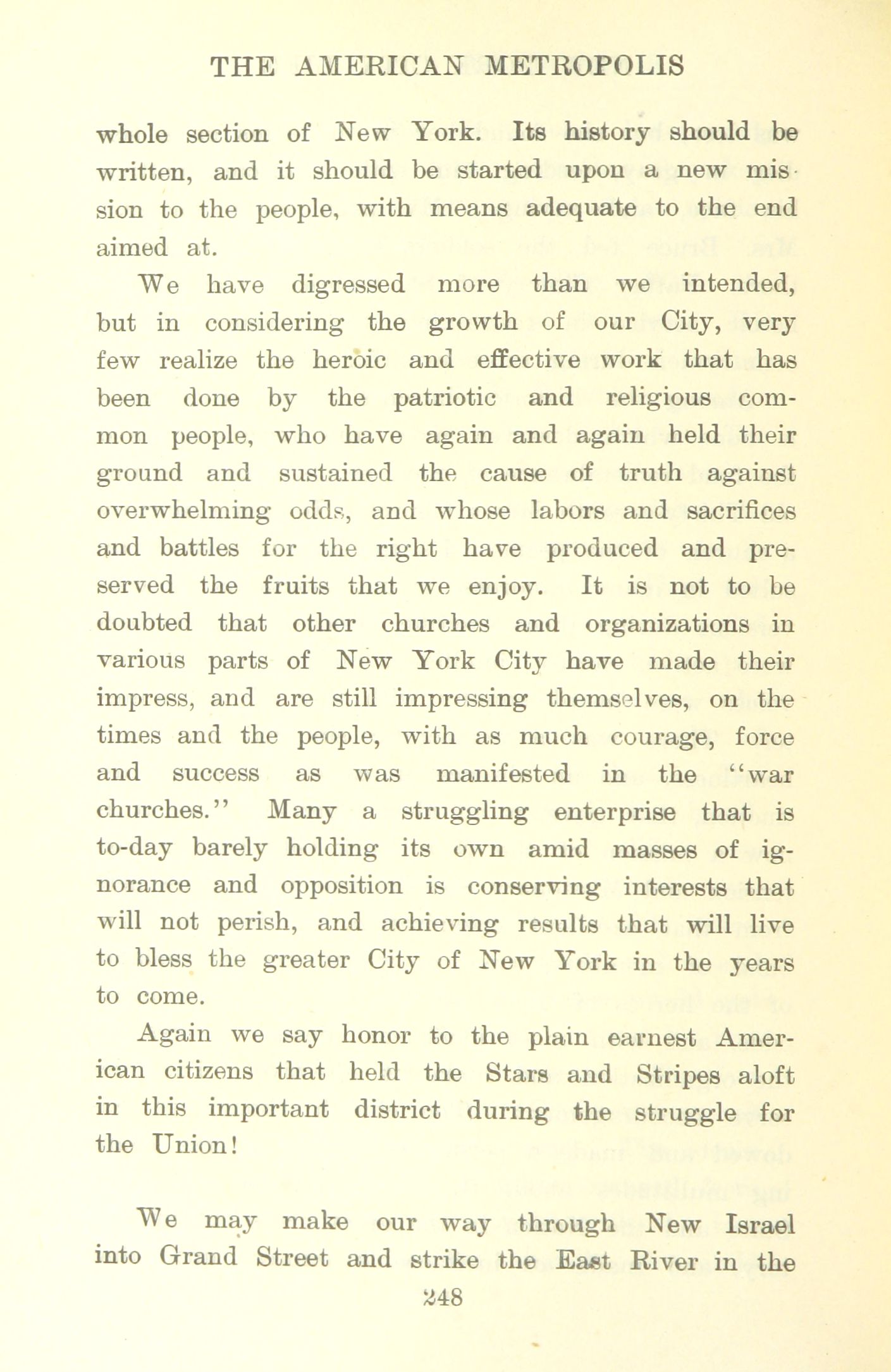 THE AMERICAN METROPOLIS

whole section of New York. Its history should be written, and it should be started upon a new mission to the people, with means adequate to the end aimed at.

We have digressed more than we intended, but in considering the growth of our City, very few realize the heroic and effective work that has been done by the patriotic and religious common people, who have again and again held their ground and sustained the cause of truth against overwhelming odds, and whose labors and sacrifices and battles for the right have produced and preserved the fruits that we enjoy. It is not to be doubted that other churches and organizations in various parts of New York City have made their impress, and are still impressing themselves, on the times and the people, with as much courage, force and success as was manifested in the "war churches." Many a struggling enterprise that is to-day barely holding its own amid masses of ignorance and opposition is conserving interests that will not perish, and achieving results that will live to bless the greater City of New York in the years to come.

Again we say honor to the plain earnest American citizens that held the Stars and Stripes aloft in this important district during the struggle for the Union!

We may make our way through New Israel into Grand Street and strike the East River in the

248